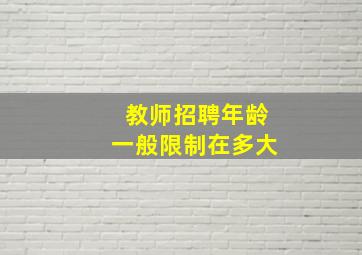 教师招聘年龄
一般限制在多大